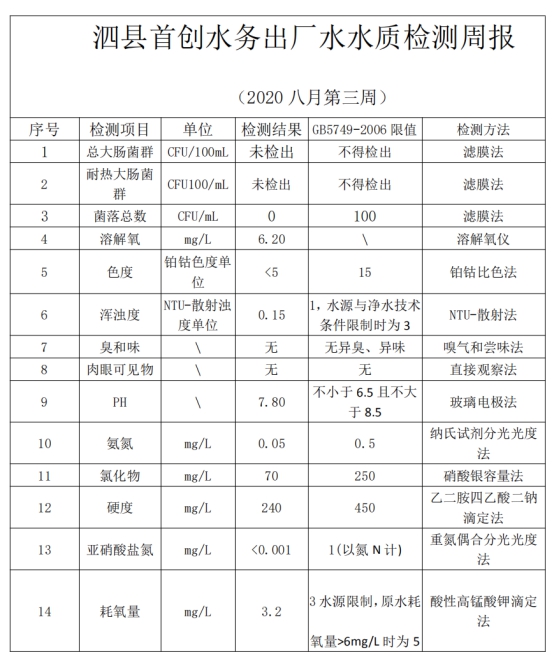 泗县首创水务出厂水水质检测周报

（2020 八月第三周）

| 序号 | 检测项目 | 单位 | 检测结果 | GB5749-2006 限值 | 检测方法 |
|---|---|---|---|---|---|
| 1 | 总大肠菌群 | CFU/100mL | 未检出 | 不得检出 | 滤膜法 |
| 2 | 耐热大肠菌群 | CFU100/mL | 未检出 | 不得检出 | 滤膜法 |
| 3 | 菌落总数 | CFU/mL | 0 | 100 | 滤膜法 |
| 4 | 溶解氧 | mg/L | 6.20 | \ | 溶解氧仪 |
| 5 | 色度 | 铂钴色度单位 | <5 | 15 | 铂钴比色法 |
| 6 | 浑浊度 | NTU-散射浊度单位 | 0.15 | 1，水源与净水技术条件限制时为 3 | NTU-散射法 |
| 7 | 臭和味 | \ | 无 | 无异臭、异味 | 嗅气和尝味法 |
| 8 | 肉眼可见物 | \ | 无 | 无 | 直接观察法 |
| 9 | PH | \ | 7.80 | 不小于 6.5 且不大于 8.5 | 玻璃电极法 |
| 10 | 氨氮 | mg/L | 0.05 | 0.5 | 纳氏试剂分光光度法 |
| 11 | 氯化物 | mg/L | 70 | 250 | 硝酸银容量法 |
| 12 | 硬度 | mg/L | 240 | 450 | 乙二胺四乙酸二钠滴定法 |
| 13 | 亚硝酸盐氮 | mg/L | <0.001 | 1(以氮 N 计) | 重氮偶合分光光度法 |
| 14 | 耗氧量 | mg/L | 3.2 | 3 水源限制，原水耗氧量>6mg/L 时为 5 | 酸性高锰酸钾滴定法 |